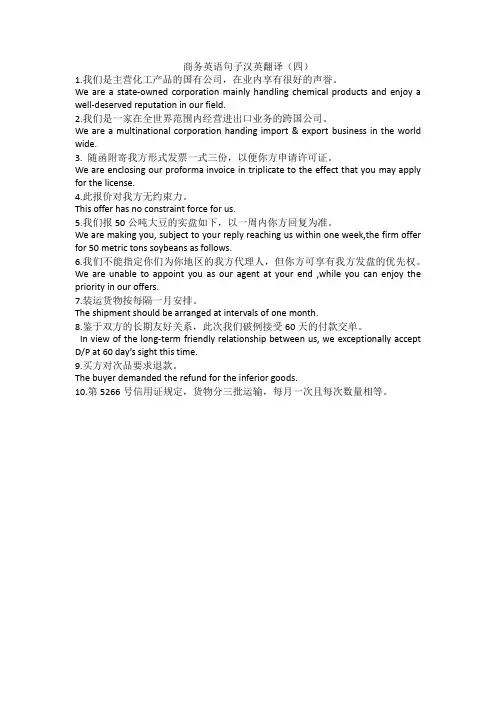 商务英语句子汉英翻译（四）

1.我们是主营化工产品的国有公司，在业内享有很好的声誉。
We are a state-owned corporation mainly handling chemical products and enjoy a well-deserved reputation in our field.

2.我们是一家在全世界范围内经营进出口业务的跨国公司。
We are a multinational corporation handing import & export business in the world wide.

3. 随函附寄我方形式发票一式三份，以便你方申请许可证。
We are enclosing our proforma invoice in triplicate to the effect that you may apply for the license.

4.此报价对我方无约束力。
This offer has no constraint force for us.

5.我们报 50 公吨大豆的实盘如下，以一周内你方回复为准。
We are making you, subject to your reply reaching us within one week,the firm offer for 50 metric tons soybeans as follows.

6.我们不能指定你们为你地区的我方代理人，但你方可享有我方发盘的优先权。
We are unable to appoint you as our agent at your end ,while you can enjoy the priority in our offers.

7.装运货物按每隔一月安排。
The shipment should be arranged at intervals of one month.

8.鉴于双方的长期友好关系，此次我们破例接受 60 天的付款交单。
In view of the long-term friendly relationship between us, we exceptionally accept D/P at 60 day's sight this time.

9.买方对次品要求退款。
The buyer demanded the refund for the inferior goods.

10.第 5266 号信用证规定，货物分三批运输，每月一次且每次数量相等。